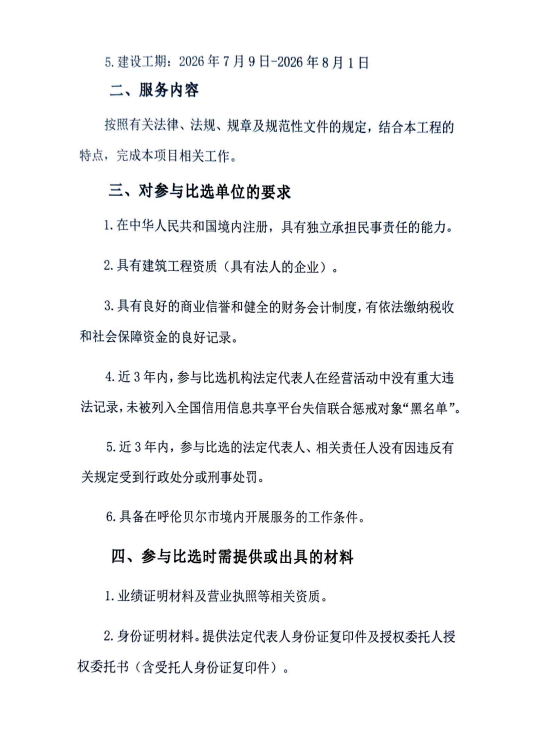 5.建设工期：2026年7月9日-2026年8月1日

二、服务内容

按照有关法律、法规、规章及规范性文件的规定，结合本工程的特点，完成本项目相关工作。

三、对参与比选单位的要求

1.在中华人民共和国境内注册，具有独立承担民事责任的能力。

2.具有建筑工程资质（具有法人的企业）。

3.具有良好的商业信誉和健全的财务会计制度，有依法缴纳税收和社会保障资金的良好记录。

4.近3年内，参与比选机构法定代表人在经营活动中没有重大违法记录，未被列入全国信用信息共享平台失信联合惩戒对象“黑名单”。

5.近3年内，参与比选的法定代表人、相关责任人没有因违反有关规定受到行政处分或刑事处罚。

6.具备在呼伦贝尔市境内开展服务的工作条件。

四、参与比选时需提供或出具的材料

1.业绩证明材料及营业执照等相关资质。

2.身份证明材料。提供法定代表人身份证复印件及授权委托人授权委托书（含受托人身份证复印件）。